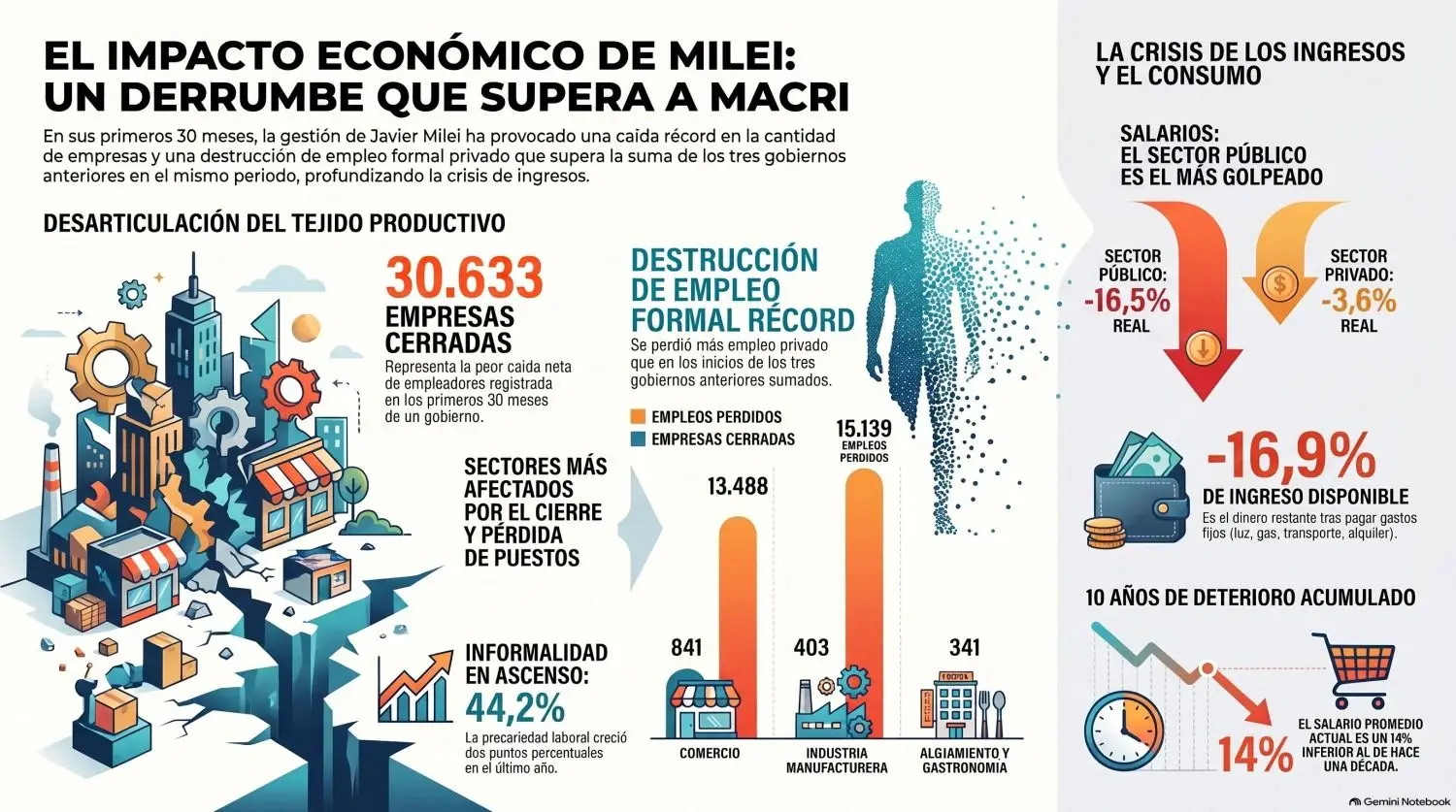 EL IMPACTO ECONÓMICO DE MILEI: UN DERRUMBE QUE SUPERA A MACRI

En sus primeros 30 meses, la gestión de Javier Milei ha provocado una caída récord en la cantidad de empresas y una destrucción de empleo formal privado que supera la suma de los tres gobiernos anteriores en el mismo periodo, profundizando la crisis de ingresos.

DESARTICULACIÓN DEL TEJIDO PRODUCTIVO

30.633
EMPRESAS CERRADAS
Representa la peor caída neta de empleadores registrada en los primeros 30 meses de un gobierno.

SECTORES MÁS AFECTADOS POR EL CIERRE Y PÉRDIDA DE PUESTOS

INFORMALIDAD EN ASCENSO:
44,2%
La precariedad laboral creció dos puntos percentuales en el último año.

DESTRUCCIÓN DE EMPLEO FORMAL RÉCORD
Se perdió más empleo privado que en los inicios de los tres gobiernos anteriores sumados.

EMPLEOS PERDIDOS
EMPRESAS CERRADAS

13.488
15.139 EMPLEOS PERDIDOS
841
403
341
COMERCIO
INDUSTRIA MANUFACTURERA
ALGIAMIENTO Y GASTRONOMIA

LA CRISIS DE LOS INGRESOS Y EL CONSUMO

SALARIOS: EL SECTOR PÚBLICO ES EL MÁS GOLPEADO

SECTOR PÚBLICO: -16,5% REAL
SECTOR PRIVADO: -3,6% REAL

-16,9%
DE INGRESO DISPONIBLE
Es el dinero restante tras pagar gastos fijos (luz, gas, transporte, alquiler).

10 AÑOS DE DETERIORO ACUMULADO

14%
EL SALARIO PROMEDIO ACTUAL ES UN 14% INFERIOR AL DE HACE UNA DÉCADA.

Gemini Notebook